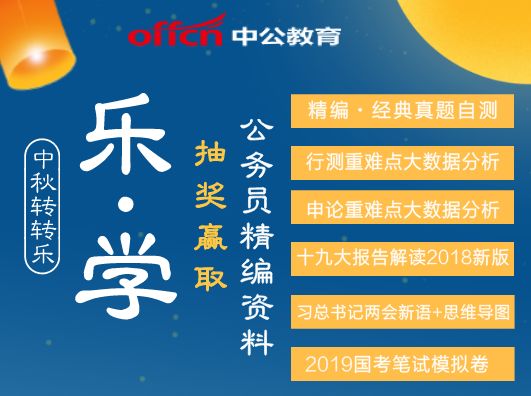 offcn 中公教育

中秋转转乐

乐·学

抽奖赢取

公务员精编资料

精编·经典真题自测

行测重难点大数据分析

申论重难点大数据分析

十九大报告解读2018新版

习总书记两会新语+思维导图

2019国考笔试模拟卷